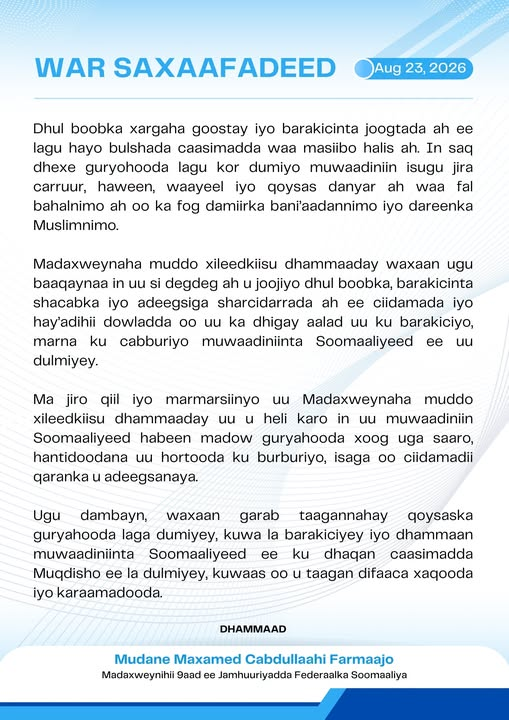 WAR SAXAAFADEED

Aug 23, 2026

Dhul boobka xargaha goostay iyo barakicinta joogtada ah ee lagu hayo bulshada caasimadda waa masiibo halis ah. In saq dhexe guryohooda lagu kor dumiyo muwaadiniin isugu jira carruur, haween, waayeel iyo qoysas danyar ah waa fal bahalnimo ah oo ka fog damiirka bani'aadannimo iyo dareenka Muslimnimo.

Madaxweynaha muddo xileedkiisu dhammaaday waxaan ugu baaqaynaa in uu si degdeg ah u joojiyo dhul boobka, barakicinta shacabka iyo adeegsiga sharcidarrada ah ee ciidamada iyo hay'adihii dowladda oo uu ka dhigay aalad uu ku barakiciyo, marna ku cabburiyo muwaadiniinta Soomaaliyeed ee uu dulmiyey.

Ma jiro qiil iyo marmarsiinyo uu Madaxweynaha muddo xileedkiisu dhammaaday uu u heli karo in uu muwaadiniin Soomaaliyeed habeen madow guryahooda xoog uga saaro, hantidoodana uu hortooda ku burburiyo, isaga oo ciidamadii qaranka u adeegsanaya.

Ugu dambayn, waxaan garab taagannahay qoysaska guryahooda laga dumiyey, kuwa la barakiciyey iyo dhammaan muwaadiniinta Soomaaliyeed ee ku dhaqan caasimadda Muqdisho ee la dulmiyey, kuwaas oo u taagan difaaca xaqooda iyo karaamadooda.

DHAMMAAD

Mudane Maxamed Cabdullaahi Farmaajo
Madaxweynihii 9aad ee Jamhuuriyadda Federaalka Soomaaliya